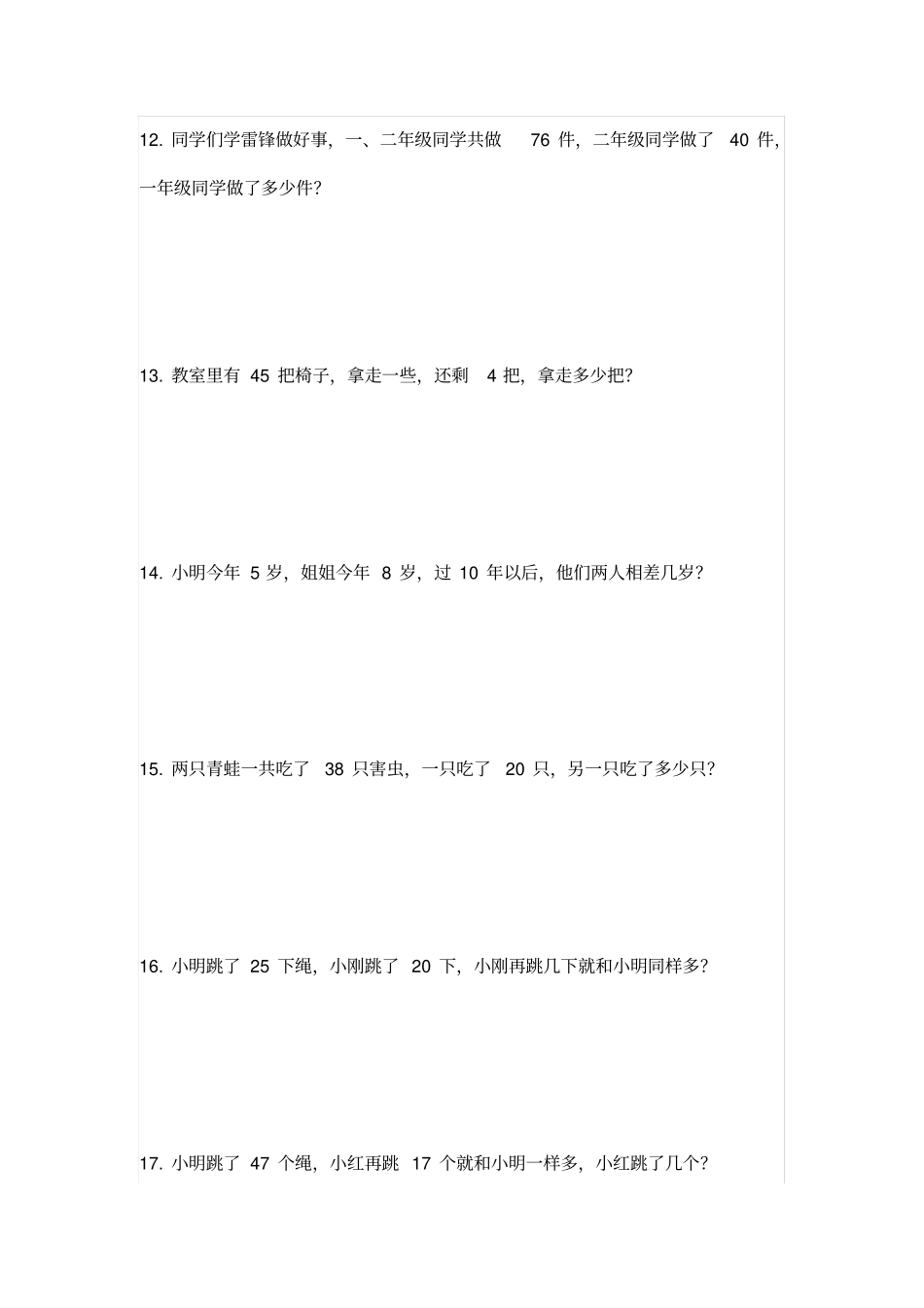 12. 同学们学雷锋做好事，一、二年级同学共做 76 件，二年级同学做了 40 件，一年级同学做了多少件？

13. 教室里有 45 把椅子，拿走一些，还剩 4 把，拿走多少把？

14. 小明今年 5 岁，姐姐今年 8 岁，过 10 年以后，他们两人相差几岁？

15. 两只青蛙一共吃了 38 只害虫，一只吃了 20 只，另一只吃了多少只？

16. 小明跳了 25 下绳，小刚跳了 20 下，小刚再跳几下就和小明同样多？

17. 小明跳了 47 个绳，小红再跳 17 个就和小明一样多，小红跳了几个？